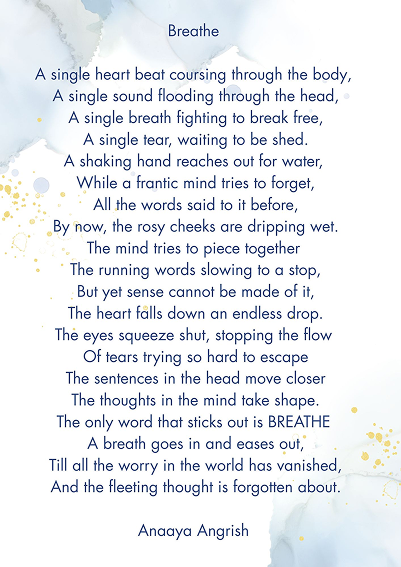 Breathe

A single heart beat coursing through the body,
A single sound flooding through the head,
A single breath fighting to break free,
A single tear, waiting to be shed.
A shaking hand reaches out for water,
While a frantic mind tries to forget,
All the words said to it before,
By now, the rosy cheeks are dripping wet.
The mind tries to piece together
The running words slowing to a stop,
But yet sense cannot be made of it,
The heart falls down an endless drop.
The eyes squeeze shut, stopping the flow
Of tears trying so hard to escape
The sentences in the head move closer
The thoughts in the mind take shape.
The only word that sticks out is BREATHE
A breath goes in and eases out,
Till all the worry in the world has vanished,
And the fleeting thought is forgotten about.

Anaaya Angrish